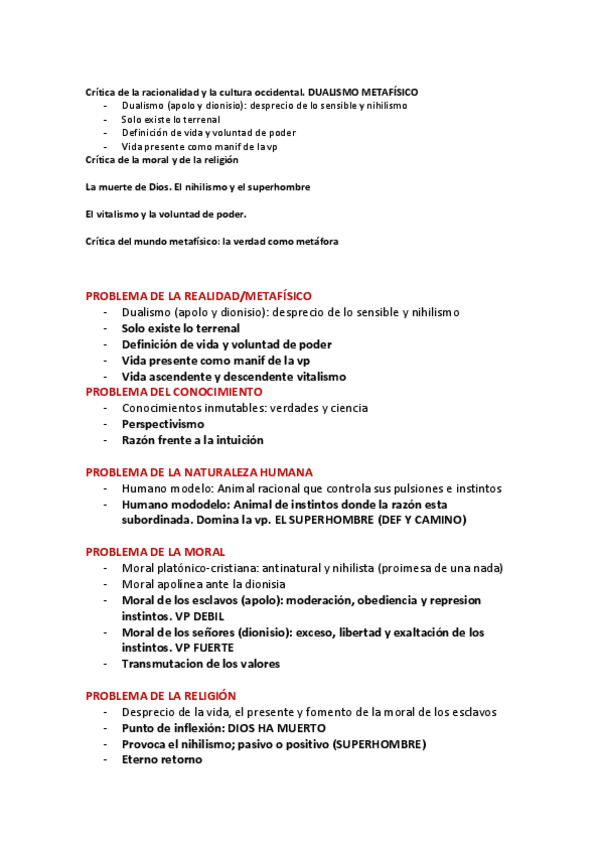 Crítica de la racionalidad y la cultura occidental. DUALISMO METAFÍSICO
- Dualismo (apolo y dionisio): desprecio de lo sensible y nihilismo
- Solo existe lo terrenal
- Definición de vida y voluntad de poder
- Vida presente como manif de la vp
Crítica de la moral y de la religión

La muerte de Dios. El nihilismo y el superhombre

El vitalismo y la voluntad de poder.

Crítica del mundo metafísico: la verdad como metáfora

PROBLEMA DE LA REALIDAD/METAFÍSICO
- Dualismo (apolo y dionisio): desprecio de lo sensible y nihilismo
- Solo existe lo terrenal
- Definición de vida y voluntad de poder
- Vida presente como manif de la vp
- Vida ascendente y descendente vitalismo
PROBLEMA DEL CONOCIMIENTO
- Conocimientos inmutables: verdades y ciencia
- Perspectivismo
- Razón frente a la intuición

PROBLEMA DE LA NATURALEZA HUMANA
- Humano modelo: Animal racional que controla sus pulsiones e instintos
- Humano mododelo: Animal de instintos donde la razón esta subordinada. Domina la vp. EL SUPERHOMBRE (DEF Y CAMINO)

PROBLEMA DE LA MORAL
- Moral platónico-cristiana: antinatural y nihilista (proimesa de una nada)
- Moral apolínea ante la dionisia
- Moral de los esclavos (apolo): moderación, obediencia y represion instintos. VP DEBIL
- Moral de los señores (dionisio): exceso, libertad y exaltación de los instintos. VP FUERTE
- Transmutacion de los valores

PROBLEMA DE LA RELIGIÓN
- Desprecio de la vida, el presente y fomento de la moral de los esclavos
- Punto de inflexión: DIOS HA MUERTO
- Provoca el nihilismo; pasivo o positivo (SUPERHOMBRE)
- Eterno retorno